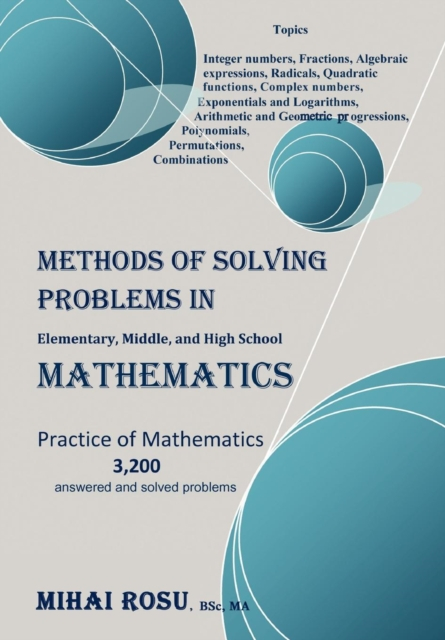 Topics

Integer numbers, Fractions, Algebraic expressions, Radicals, Quadratic functions, Complex numbers, Exponentials and Logarithms, Arithmetic and Geometric progressions, Polynomials, Permutations, Combinations

METHODS OF SOLVING PROBLEMS IN

Elementary, Middle, and High School

MATHEMATICS

Practice of Mathematics

3,200

answered and solved problems

MIHAI ROSU, BSc, MA